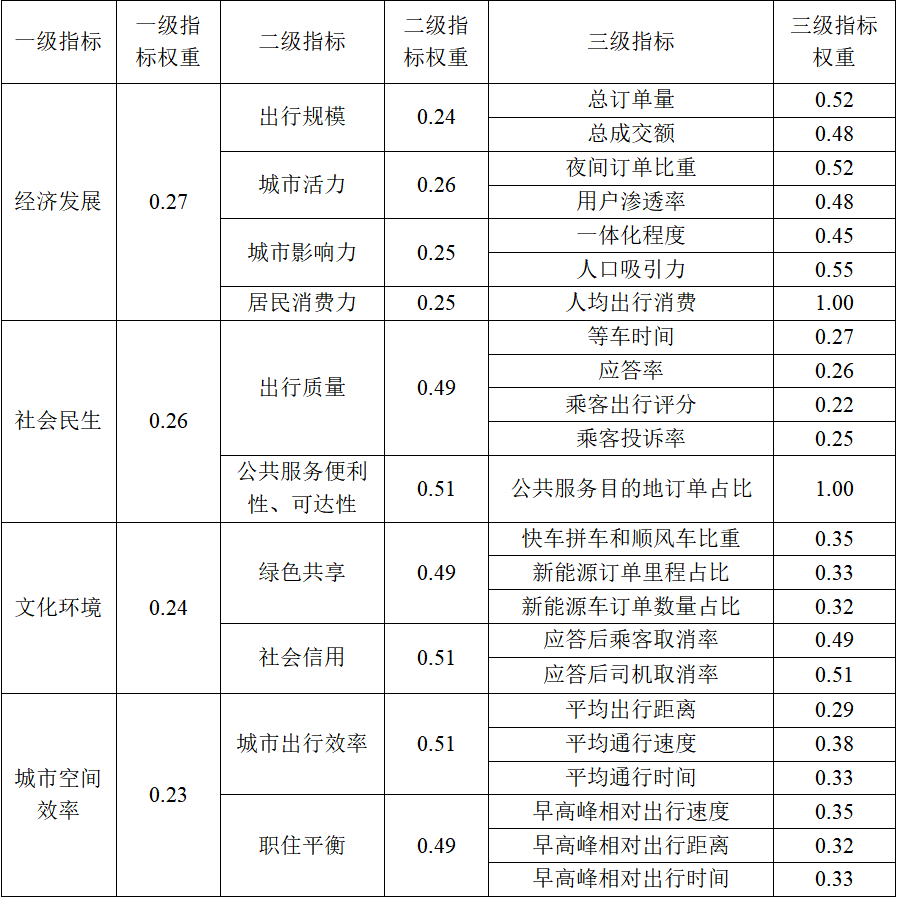 | 一级指标 | 一级指标权重 | 二级指标 | 二级指标权重 | 三级指标 | 三级指标权重 |
|---|---|---|---|---|---|
| 经济发展 | 0.27 | 出行规模 | 0.24 | 总订单量 | 0.52 |
| | | | | 总成交额 | 0.48 |
| | | 城市活力 | 0.26 | 夜间订单比重 | 0.52 |
| | | | | 用户渗透率 | 0.48 |
| | | 城市影响力 | 0.25 | 一体化程度 | 0.45 |
| | | | | 人口吸引力 | 0.55 |
| | | 居民消费力 | 0.25 | 人均出行消费 | 1.00 |
| 社会民生 | 0.26 | 出行质量 | 0.49 | 等车时间 | 0.27 |
| | | | | 应答率 | 0.26 |
| | | | | 乘客出行评分 | 0.22 |
| | | | | 乘客投诉率 | 0.25 |
| | | 公共服务便利性、可达性 | 0.51 | 公共服务目的地订单占比 | 1.00 |
| 文化环境 | 0.24 | 绿色共享 | 0.49 | 快车拼车和顺风车比重 | 0.35 |
| | | | | 新能源订单里程占比 | 0.33 |
| | | | | 新能源车订单数量占比 | 0.32 |
| | | 社会信用 | 0.51 | 应答后乘客取消率 | 0.49 |
| | | | | 应答后司机取消率 | 0.51 |
| 城市空间效率 | 0.23 | 城市出行效率 | 0.51 | 平均出行距离 | 0.29 |
| | | | | 平均通行速度 | 0.38 |
| | | | | 平均通行时间 | 0.33 |
| | | 职住平衡 | 0.49 | 早高峰相对出行速度 | 0.35 |
| | | | | 早高峰相对出行距离 | 0.32 |
| | | | | 早高峰相对出行时间 | 0.33 |